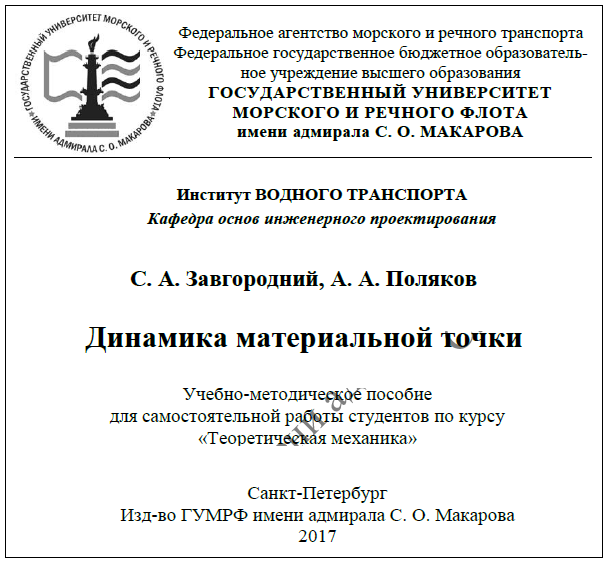 ГОСУДАРСТВЕННЫЙ УНИВЕРСИТЕТ МОРСКОГО И РЕЧНОГО ФЛОТА ИМЕНИ АДМИРАЛА С. О. МАКАРОВА

Федеральное агентство морского и речного транспорта
Федеральное государственное бюджетное образовательное учреждение высшего образования
ГОСУДАРСТВЕННЫЙ УНИВЕРСИТЕТ МОРСКОГО И РЕЧНОГО ФЛОТА
имени адмирала С. О. МАКАРОВА

Институт ВОДНОГО ТРАНСПОРТА
Кафедра основ инженерного проектирования

С. А. Завгородний, А. А. Поляков

Динамика материальной точки

Учебно-методическое пособие
для самостоятельной работы студентов по курсу
«Теоретическая механика»

Санкт-Петербург
Изд-во ГУМРФ имени адмирала С. О. Макарова
2017